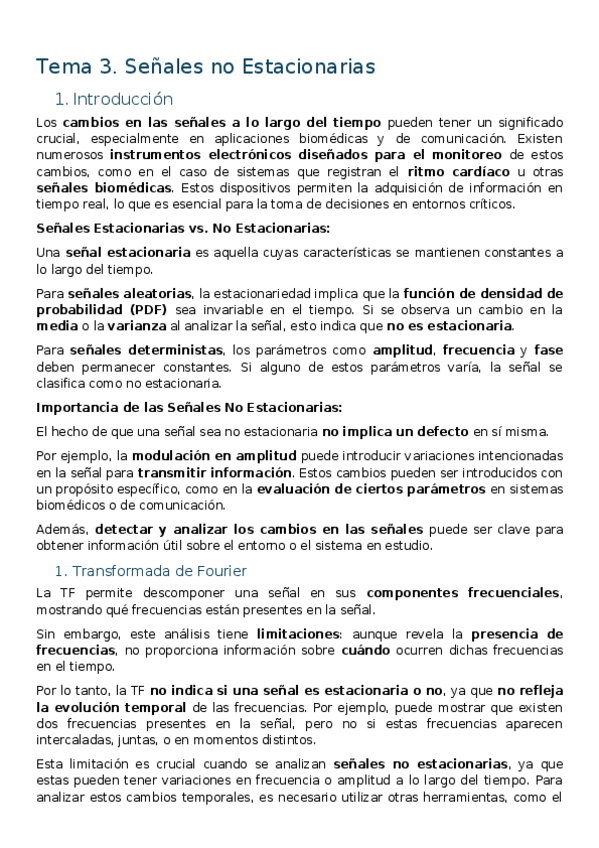 Tema 3. Señales no Estacionarias

1. Introducción

Los cambios en las señales a lo largo del tiempo pueden tener un significado crucial, especialmente en aplicaciones biomédicas y de comunicación. Existen numerosos instrumentos electrónicos diseñados para el monitoreo de estos cambios, como en el caso de sistemas que registran el ritmo cardíaco u otras señales biomédicas. Estos dispositivos permiten la adquisición de información en tiempo real, lo que es esencial para la toma de decisiones en entornos críticos.

Señales Estacionarias vs. No Estacionarias:

Una señal estacionaria es aquella cuyas características se mantienen constantes a lo largo del tiempo.

Para señales aleatorias, la estacionariedad implica que la función de densidad de probabilidad (PDF) sea invariable en el tiempo. Si se observa un cambio en la media o la varianza al analizar la señal, esto indica que no es estacionaria.

Para señales deterministas, los parámetros como amplitud, frecuencia y fase deben permanecer constantes. Si alguno de estos parámetros varía, la señal se clasifica como no estacionaria.

Importancia de las Señales No Estacionarias:

El hecho de que una señal sea no estacionaria no implica un defecto en sí misma.

Por ejemplo, la modulación en amplitud puede introducir variaciones intencionadas en la señal para transmitir información. Estos cambios pueden ser introducidos con un propósito específico, como en la evaluación de ciertos parámetros en sistemas biomédicos o de comunicación.

Además, detectar y analizar los cambios en las señales puede ser clave para obtener información útil sobre el entorno o el sistema en estudio.

1. Transformada de Fourier

La TF permite descomponer una señal en sus componentes frecuenciales, mostrando qué frecuencias están presentes en la señal.

Sin embargo, este análisis tiene limitaciones: aunque revela la presencia de frecuencias, no proporciona información sobre cuándo ocurren dichas frecuencias en el tiempo.

Por lo tanto, la TF no indica si una señal es estacionaria o no, ya que no refleja la evolución temporal de las frecuencias. Por ejemplo, puede mostrar que existen dos frecuencias presentes en la señal, pero no si estas frecuencias aparecen intercaladas, juntas, o en momentos distintos.

Esta limitación es crucial cuando se analizan señales no estacionarias, ya que estas pueden tener variaciones en frecuencia o amplitud a lo largo del tiempo. Para analizar estos cambios temporales, es necesario utilizar otras herramientas, como el